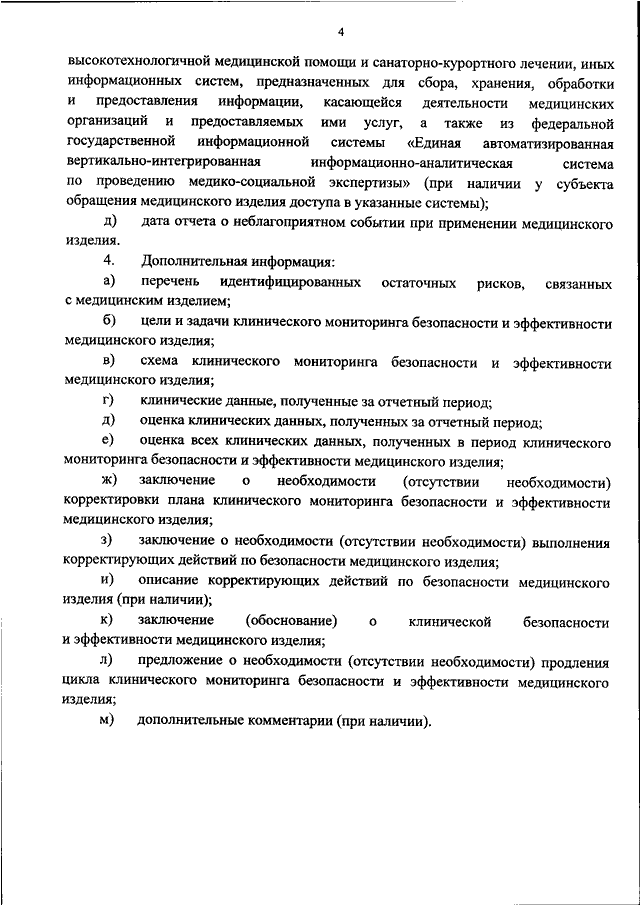 4

высокотехнологичной медицинской помощи и санаторно-курортного лечении, иных информационных систем, предназначенных для сбора, хранения, обработки и предоставления информации, касающейся деятельности медицинских организаций и предоставляемых ими услуг, а также из федеральной государственной информационной системы «Единая автоматизированная вертикально-интегрированная информационно-аналитическая система по проведению медико-социальной экспертизы» (при наличии у субъекта обращения медицинского изделия доступа в указанные системы);

д) дата отчета о неблагоприятном событии при применении медицинского изделия.

4. Дополнительная информация:

а) перечень идентифицированных остаточных рисков, связанных с медицинским изделием;

б) цели и задачи клинического мониторинга безопасности и эффективности медицинского изделия;

в) схема клинического мониторинга безопасности и эффективности медицинского изделия;

г) клинические данные, полученные за отчетный период;

д) оценка клинических данных, полученных за отчетный период;

е) оценка всех клинических данных, полученных в период клинического мониторинга безопасности и эффективности медицинского изделия;

ж) заключение о необходимости (отсутствии необходимости) корректировки плана клинического мониторинга безопасности и эффективности медицинского изделия;

з) заключение о необходимости (отсутствии необходимости) выполнения корректирующих действий по безопасности медицинского изделия;

и) описание корректирующих действий по безопасности медицинского изделия (при наличии);

к) заключение (обоснование) о клинической безопасности и эффективности медицинского изделия;

л) предложение о необходимости (отсутствии необходимости) продления цикла клинического мониторинга безопасности и эффективности медицинского изделия;

м) дополнительные комментарии (при наличии).